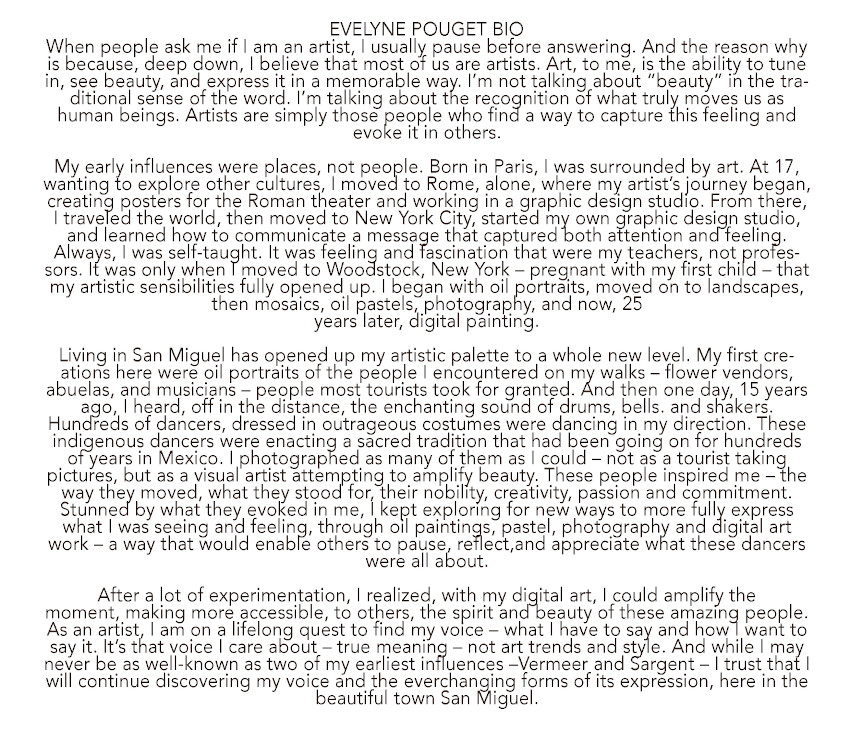 EVELYNE POUGET BIO

When people ask me if I am an artist, I usually pause before answering. And the reason why is because, deep down, I believe that most of us are artists. Art, to me, is the ability to tune in, see beauty, and express it in a memorable way. I'm not talking about "beauty" in the traditional sense of the word. I'm talking about the recognition of what truly moves us as human beings. Artists are simply those people who find a way to capture this feeling and evoke it in others.

My early influences were places, not people. Born in Paris, I was surrounded by art. At 17, wanting to explore other cultures, I moved to Rome, alone, where my artist's journey began, creating posters for the Roman theater and working in a graphic design studio. From there, I traveled the world, then moved to New York City, started my own graphic design studio, and learned how to communicate a message that captured both attention and feeling. Always, I was self-taught. It was feeling and fascination that were my teachers, not professors. It was only when I moved to Woodstock, New York – pregnant with my first child – that my artistic sensibilities fully opened up. I began with oil portraits, moved on to landscapes, then mosaics, oil pastels, photography, and now, 25 years later, digital painting.

Living in San Miguel has opened up my artistic palette to a whole new level. My first creations here were oil portraits of the people I encountered on my walks – flower vendors, abuelas, and musicians – people most tourists took for granted. And then one day, 15 years ago, I heard, off in the distance, the enchanting sound of drums, bells. and shakers. Hundreds of dancers, dressed in outrageous costumes were dancing in my direction. These indigenous dancers were enacting a sacred tradition that had been going on for hundreds of years in Mexico. I photographed as many of them as I could – not as a tourist taking pictures, but as a visual artist attempting to amplify beauty. These people inspired me – the way they moved, what they stood for, their nobility, creativity, passion and commitment. Stunned by what they evoked in me, I kept exploring for new ways to more fully express what I was seeing and feeling, through oil paintings, pastel, photography and digital art work – a way that would enable others to pause, reflect,and appreciate what these dancers were all about.

After a lot of experimentation, I realized, with my digital art, I could amplify the moment, making more accessible, to others, the spirit and beauty of these amazing people. As an artist, I am on a lifelong quest to find my voice – what I have to say and how I want to say it. It's that voice I care about – true meaning – not art trends and style. And while I may never be as well-known as two of my earliest influences –Vermeer and Sargent – I trust that I will continue discovering my voice and the everchanging forms of its expression, here in the beautiful town San Miguel.